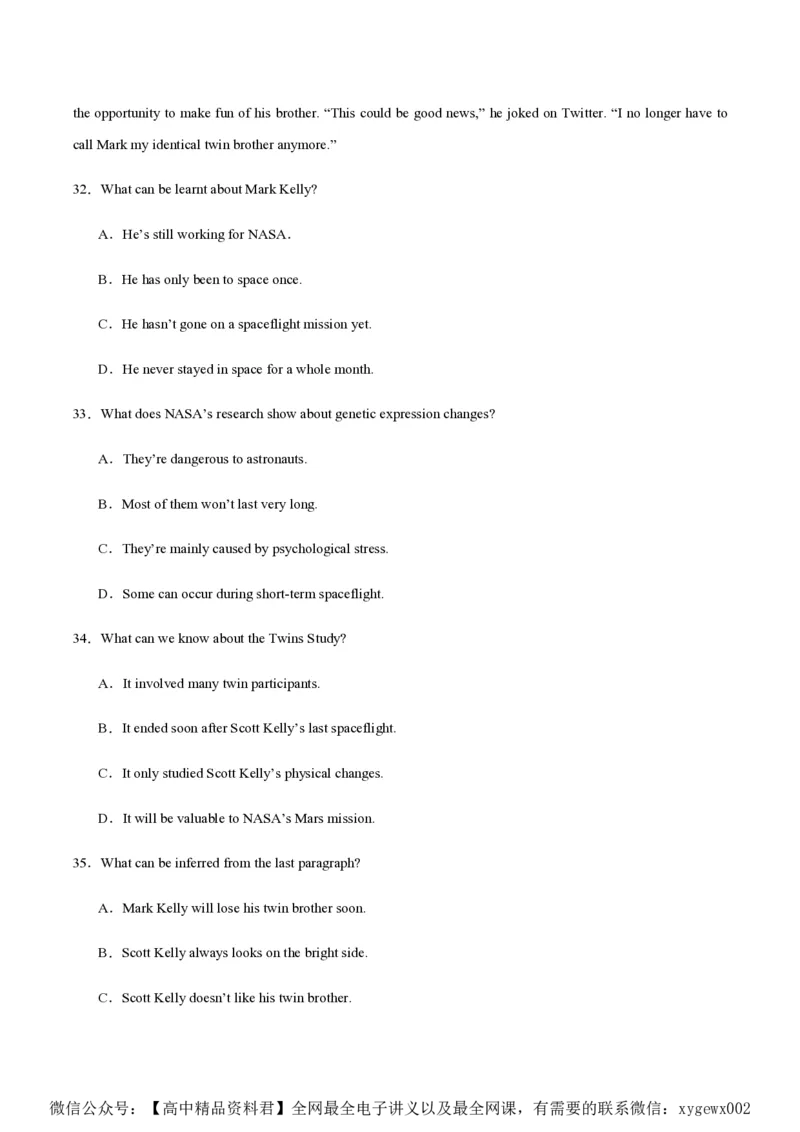 the opportunity to make fun of his brother. “This could be good news,” he joked on Twitter. “I no longer have to call Mark my identical twin brother anymore.”

32．What can be learnt about Mark Kelly?

A．He’s still working for NASA.

B．He has only been to space once.

C．He hasn’t gone on a spaceflight mission yet.

D．He never stayed in space for a whole month.

33．What does NASA’s research show about genetic expression changes?

A．They’re dangerous to astronauts.

B．Most of them won’t last very long.

C．They’re mainly caused by psychological stress.

D．Some can occur during short-term spaceflight.

34．What can we know about the Twins Study?

A．It involved many twin participants.

B．It ended soon after Scott Kelly’s last spaceflight.

C．It only studied Scott Kelly’s physical changes.

D．It will be valuable to NASA’s Mars mission.

35．What can be inferred from the last paragraph?

A．Mark Kelly will lose his twin brother soon.

B．Scott Kelly always looks on the bright side.

C．Scott Kelly doesn’t like his twin brother.

微信公众号：【高中精品资料君】全网最全电子讲义以及最全网课，有需要的联系微信：xygewx002